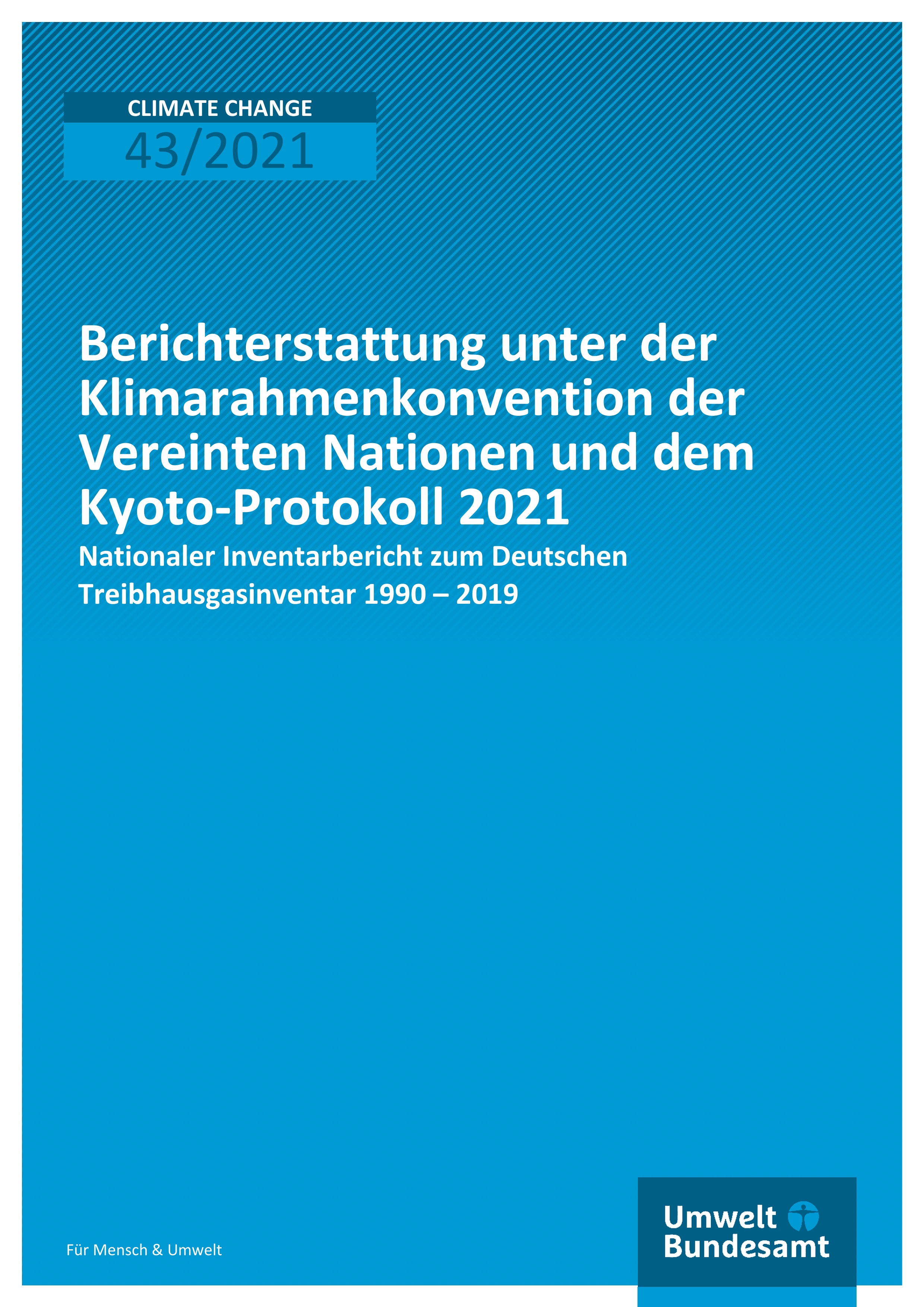 CLIMATE CHANGE
43/2021

Berichterstattung unter der Klimarahmenkonvention der Vereinten Nationen und dem Kyoto-Protokoll 2021

Nationaler Inventarbericht zum Deutschen Treibhausgasinventar 1990 – 2019

Für Mensch & Umwelt

Umwelt
Bundesamt